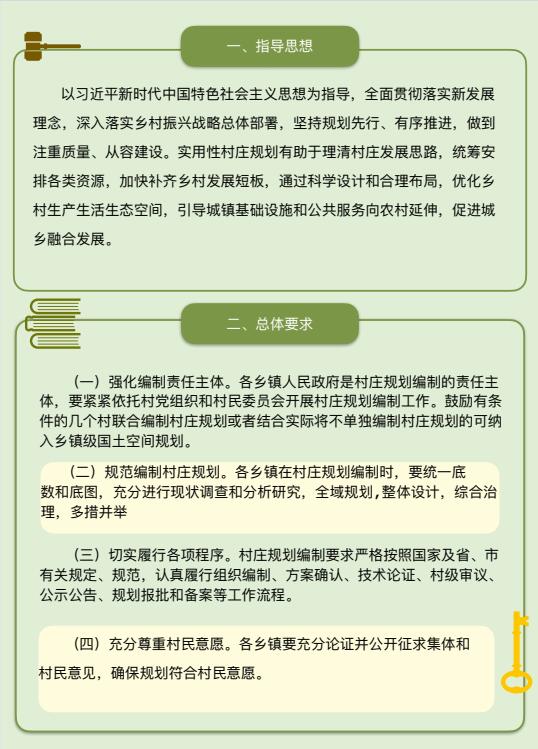 一、指导思想

以习近平新时代中国特色社会主义思想为指导，全面贯彻落实新发展理念，深入落实乡村振兴战略总体部署，坚持规划先行、有序推进，做到注重质量、从容建设。实用性村庄规划有助于理清村庄发展思路，统筹安排各类资源，加快补齐乡村发展短板，通过科学设计和合理布局，优化乡村生产生活生态空间，引导城镇基础设施和公共服务向农村延伸，促进城乡融合发展。

二、总体要求

（一）强化编制责任主体。各乡镇人民政府是村庄规划编制的责任主体，要紧紧依托村党组织和村民委员会开展村庄规划编制工作。鼓励有条件的几个村联合编制村庄规划或者结合实际将不单独编制村庄规划的可纳入乡镇级国土空间规划。

（二）规范编制村庄规划。各乡镇在村庄规划编制时，要统一底数和底图，充分进行现状调查和分析研究，全域规划,整体设计，综合治理，多措并举

（三）切实履行各项程序。村庄规划编制要求严格按照国家及省、市有关规定、规范，认真履行组织编制、方案确认、技术论证、村级审议、公示公告、规划报批和备案等工作流程。

（四）充分尊重村民意愿。各乡镇要充分论证并公开征求集体和村民意见，确保规划符合村民意愿。